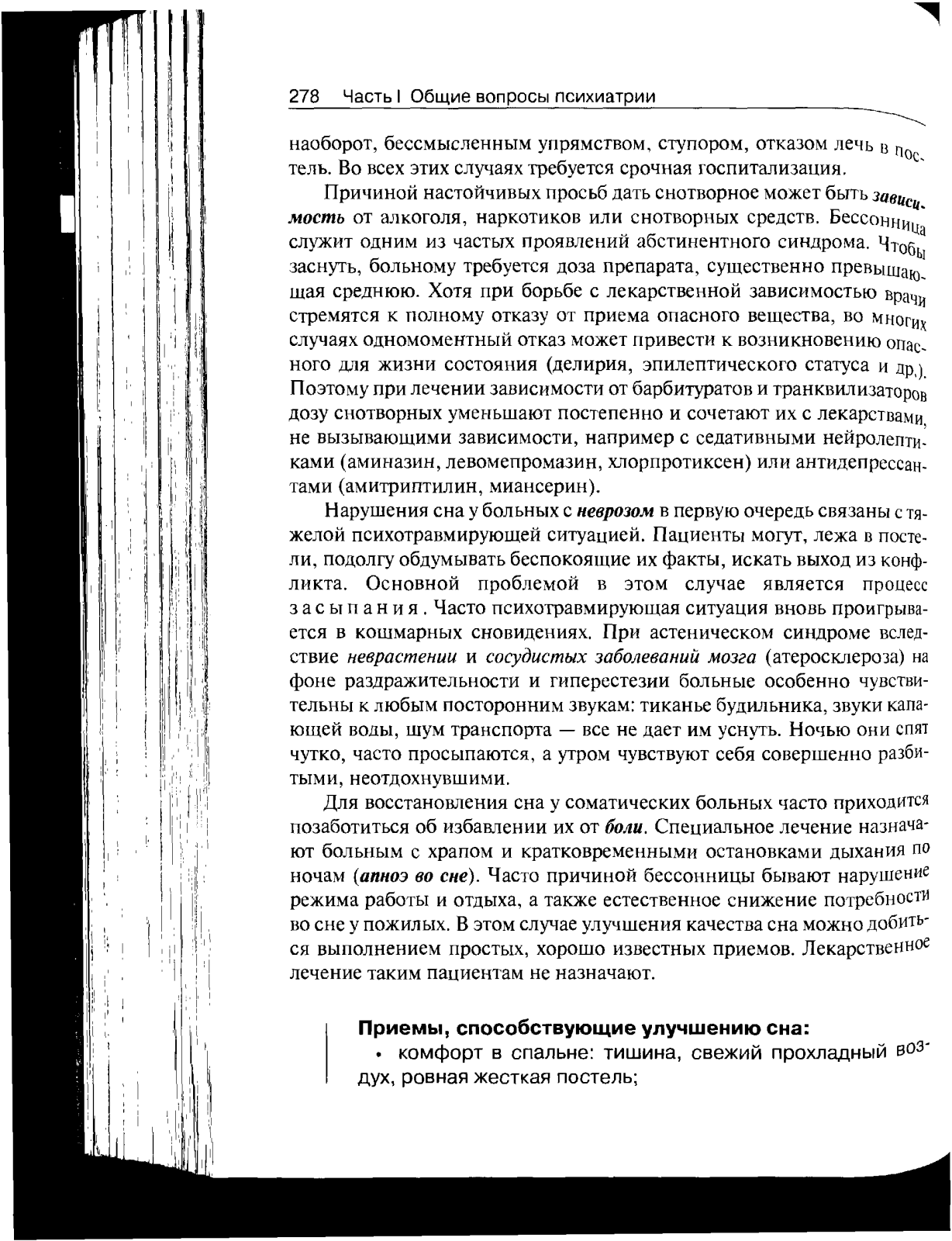 278 Часть I Общие вопросы психиатрии

наоборот, бессмысленным упрямством, ступором, отказом лечь в постель. Во всех этих случаях требуется срочная госпитализация.

Причиной настойчивых просьб дать снотворное может быть зависимость от алкоголя, наркотиков или снотворных средств. Бессонница служит одним из частых проявлений абстинентного синдрома. Чтобы заснуть, больному требуется доза препарата, существенно превышающая среднюю. Хотя при борьбе с лекарственной зависимостью врачи стремятся к полному отказу от приема опасного вещества, во многих случаях одномоментный отказ может привести к возникновению опасного для жизни состояния (делирия, эпилептического статуса и др.). Поэтому при лечении зависимости от барбитуратов и транквилизаторов дозу снотворных уменьшают постепенно и сочетают их с лекарствами, не вызывающими зависимости, например с седативными нейролептиками (аминазин, левомепромазин, хлорпротиксен) или антидепрессантами (амитриптилин, миансерин).

Нарушения сна у больных с неврозом в первую очередь связаны с тяжелой психотравмирующей ситуацией. Пациенты могут, лежа в постели, подолгу обдумывать беспокоящие их факты, искать выход из конфликта. Основной проблемой в этом случае является процесс засыпания. Часто психотравмирующая ситуация вновь проигрывается в кошмарных сновидениях. При астеническом синдроме вследствие неврастении и сосудистых заболеваний мозга (атеросклероза) на фоне раздражительности и гиперестезии больные особенно чувствительны к любым посторонним звукам: тиканье будильника, звуки капающей воды, шум транспорта — все не дает им уснуть. Ночью они спят чутко, часто просыпаются, а утром чувствуют себя совершенно разбитыми, неотдохнувшими.

Для восстановления сна у соматических больных часто приходится позаботиться об избавлении их от боли. Специальное лечение назначают больным с храпом и кратковременными остановками дыхания по ночам (апноэ во сне). Часто причиной бессонницы бывают нарушение режима работы и отдыха, а также естественное снижение потребности во сне у пожилых. В этом случае улучшения качества сна можно добиться выполнением простых, хорошо известных приемов. Лекарственное лечение таким пациентам не назначают.

Приемы, способствующие улучшению сна:
• комфорт в спальне: тишина, свежий прохладный воздух, ровная жесткая постель;